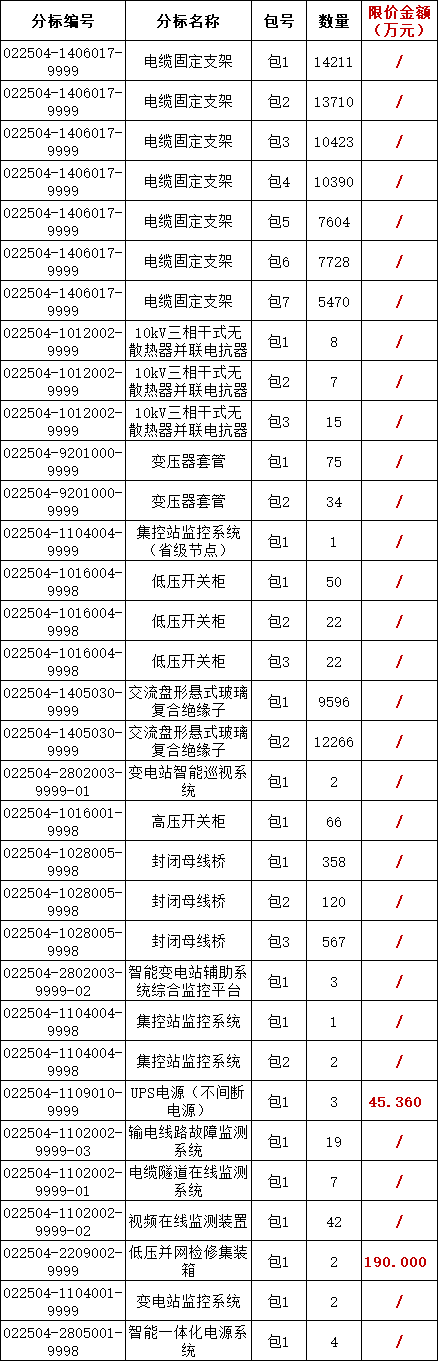 | 分标编号 | 分标名称 | 包号 | 数量 | 限价金额（万元） |
|---|---|---|---|---|
| 022504-1406017-9999 | 电缆固定支架 | 包1 | 14211 | / |
| 022504-1406017-9999 | 电缆固定支架 | 包2 | 13710 | / |
| 022504-1406017-9999 | 电缆固定支架 | 包3 | 10423 | / |
| 022504-1406017-9999 | 电缆固定支架 | 包4 | 10390 | / |
| 022504-1406017-9999 | 电缆固定支架 | 包5 | 7604 | / |
| 022504-1406017-9999 | 电缆固定支架 | 包6 | 7728 | / |
| 022504-1406017-9999 | 电缆固定支架 | 包7 | 5470 | / |
| 022504-1012002-9999 | 10kV三相干式无散热器并联电抗器 | 包1 | 8 | / |
| 022504-1012002-9999 | 10kV三相干式无散热器并联电抗器 | 包2 | 7 | / |
| 022504-1012002-9999 | 10kV三相干式无散热器并联电抗器 | 包3 | 15 | / |
| 022504-9201000-9999 | 变压器套管 | 包1 | 75 | / |
| 022504-9201000-9999 | 变压器套管 | 包2 | 34 | / |
| 022504-1104004-9999 | 集控站监控系统（省级节点） | 包1 | 1 | / |
| 022504-1016004-9998 | 低压开关柜 | 包1 | 50 | / |
| 022504-1016004-9998 | 低压开关柜 | 包2 | 22 | / |
| 022504-1016004-9998 | 低压开关柜 | 包3 | 22 | / |
| 022504-1405030-9999 | 交流盘形悬式玻璃复合绝缘子 | 包1 | 9596 | / |
| 022504-1405030-9999 | 交流盘形悬式玻璃复合绝缘子 | 包2 | 12266 | / |
| 022504-2802003-9999-01 | 变电站智能巡视系统 | 包1 | 2 | / |
| 022504-1016001-9998 | 高压开关柜 | 包1 | 66 | / |
| 022504-1028005-9998 | 封闭母线桥 | 包1 | 358 | / |
| 022504-1028005-9998 | 封闭母线桥 | 包2 | 120 | / |
| 022504-1028005-9998 | 封闭母线桥 | 包3 | 567 | / |
| 022504-2802003-9999-02 | 智能变电站辅助系统综合监控平台 | 包1 | 3 | / |
| 022504-1104004-9998 | 集控站监控系统 | 包1 | 1 | / |
| 022504-1104004-9998 | 集控站监控系统 | 包2 | 2 | / |
| 022504-1109010-9999 | UPS电源（不间断电源） | 包1 | 3 | 45.360 |
| 022504-1102002-9999-03 | 输电线路故障监测系统 | 包1 | 19 | / |
| 022504-1102002-9999-01 | 电缆隧道在线监测系统 | 包1 | 7 | / |
| 022504-1102002-9999-02 | 视频在线监测装置 | 包1 | 42 | / |
| 022504-2209002-9999 | 低压并网检修集装箱 | 包1 | 2 | 190.000 |
| 022504-1104001-9999 | 变电站监控系统 | 包1 | 2 | / |
| 022504-2805001-9998 | 智能一体化电源系统 | 包1 | 4 | / |